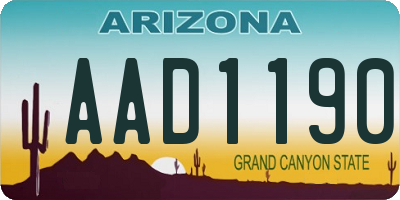 ARIZONA

AAD1190

GRAND CANYON STATE